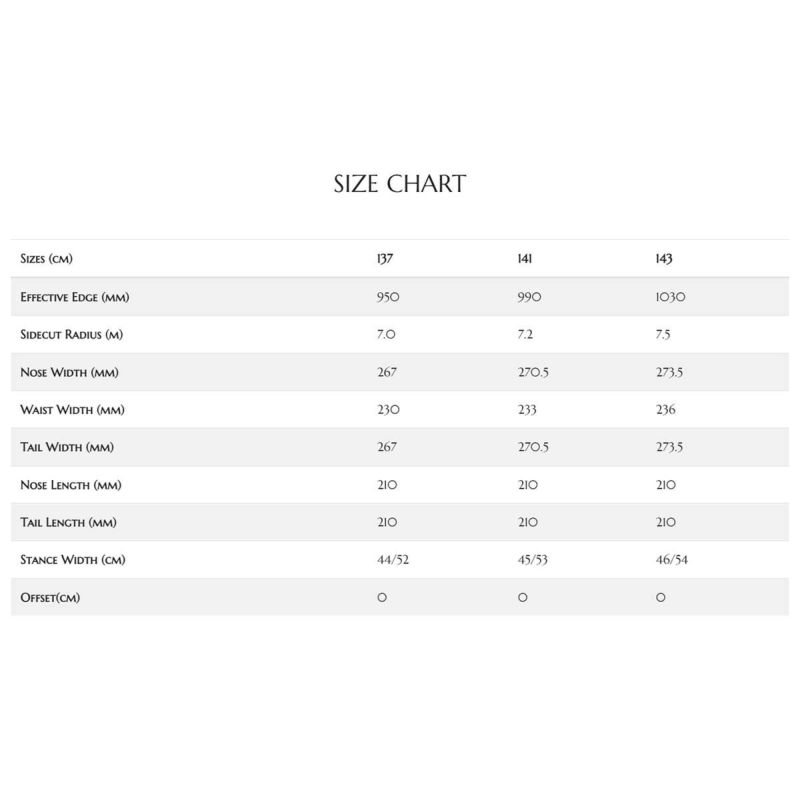 SIZE CHART

| Sizes (cm) | 137 | 141 | 143 |
|---|---|---|---|
| Effective Edge (mm) | 950 | 990 | 1030 |
| Sidecut Radius (m) | 7.0 | 7.2 | 7.5 |
| Nose Width (mm) | 267 | 270.5 | 273.5 |
| Waist Width (mm) | 230 | 233 | 236 |
| Tail Width (mm) | 267 | 270.5 | 273.5 |
| Nose Length (mm) | 210 | 210 | 210 |
| Tail Length (mm) | 210 | 210 | 210 |
| Stance Width (cm) | 44/52 | 45/53 | 46/54 |
| Offset(cm) | 0 | 0 | 0 |